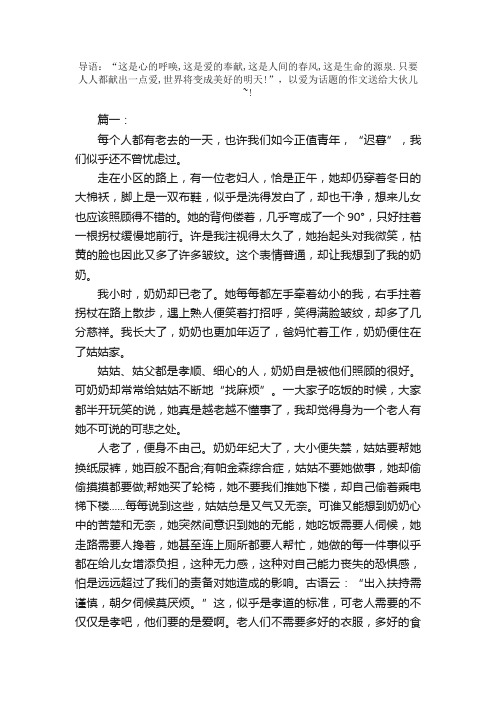 导语：“这是心的呼唤，这是爱的奉献，这是人间的春风，这是生命的源泉．只要人人都献出一点爱，世界将变成美好的明天！”，以爱为话题的作文送给大伙儿~！

篇一：

每个人都有老去的一天，也许我们如今正值青年，“迟暮”，我们似乎还不曾忧虑过。

走在小区的路上，有一位老妇人，恰是正午，她却仍穿着冬日的大棉袄，脚上是一双布鞋，似乎是洗得发白了，却也干净，想来儿女也应该照顾得不错的。她的背佝偻着，几乎弯成了一个 90°，只好拄着一根拐杖缓慢地前行。许是我注视得太久了，她抬起头对我微笑，枯黄的脸也因此又多了许多皱纹。这个表情普通，却让我想到了我的奶奶。

我小时，奶奶却已老了。她每每都左手牵着幼小的我，右手拄着拐杖在路上散步，遇上熟人便笑着打招呼，笑得满脸皱纹，却多了几分慈祥。我长大了，奶奶也更加年迈了，爸妈忙着工作，奶奶便住在了姑姑家。

姑姑、姑父都是孝顺、细心的人，奶奶自是被他们照顾的很好。可奶奶却常常给姑姑不断地“找麻烦”。一大家子吃饭的时候，大家都半开玩笑的说，她真是越老越不懂事了，我却觉得身为一个老人有她不可说的可悲之处。

人老了，便身不由己。奶奶年纪大了，大小便失禁，姑姑要帮她换纸尿裤，她百般不配合;有帕金森综合症，姑姑不要她做事，她却偷偷摸摸都要做;帮她买了轮椅，她不要我们推她下楼，却自己偷着乘电梯下楼……每每说到这些，姑姑总是又气又无奈。可谁又能想到奶奶心中的苦楚和无奈，她突然间意识到她的无能，她吃饭需要人伺候，她走路需要人搀着，她甚至连上厕所都要人帮忙，她做的每一件事似乎都在给儿女增添负担，这种无力感，这种对自己能力丧失的恐惧感，怕是远远超过了我们的责备对她造成的影响。古语云：“出入扶持需谨慎，朝夕伺候莫厌烦。”这，似乎是孝道的标准，可老人需要的不仅仅是孝吧，他们要的是爱啊。老人们不需要多好的衣服，多好的食